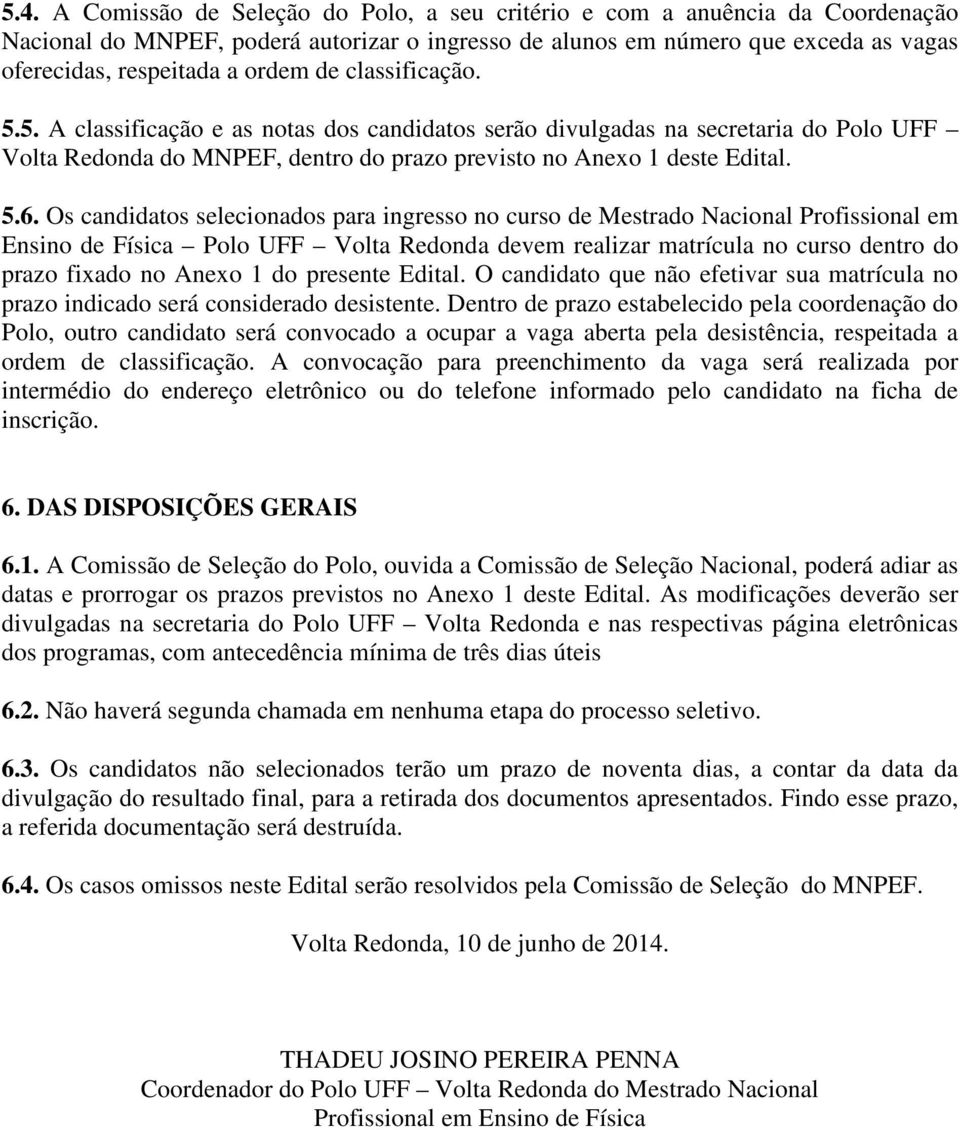 5.4. A Comissão de Seleção do Polo, a seu critério e com a anuência da Coordenação Nacional do MNPEF, poderá autorizar o ingresso de alunos em número que exceda as vagas oferecidas, respeitada a ordem de classificação.

5.5. A classificação e as notas dos candidatos serão divulgadas na secretaria do Polo UFF – Volta Redonda do MNPEF, dentro do prazo previsto no Anexo 1 deste Edital.

5.6. Os candidatos selecionados para ingresso no curso de Mestrado Nacional Profissional em Ensino de Física – Polo UFF – Volta Redonda devem realizar matrícula no curso dentro do prazo fixado no Anexo 1 do presente Edital. O candidato que não efetivar sua matrícula no prazo indicado será considerado desistente. Dentro de prazo estabelecido pela coordenação do Polo, outro candidato será convocado a ocupar a vaga aberta pela desistência, respeitada a ordem de classificação. A convocação para preenchimento da vaga será realizada por intermédio do endereço eletrônico ou do telefone informado pelo candidato na ficha de inscrição.

6. DAS DISPOSIÇÕES GERAIS

6.1. A Comissão de Seleção do Polo, ouvida a Comissão de Seleção Nacional, poderá adiar as datas e prorrogar os prazos previstos no Anexo 1 deste Edital. As modificações deverão ser divulgadas na secretaria do Polo UFF – Volta Redonda e nas respectivas página eletrônicas dos programas, com antecedência mínima de três dias úteis

6.2. Não haverá segunda chamada em nenhuma etapa do processo seletivo.

6.3. Os candidatos não selecionados terão um prazo de noventa dias, a contar da data da divulgação do resultado final, para a retirada dos documentos apresentados. Findo esse prazo, a referida documentação será destruída.

6.4. Os casos omissos neste Edital serão resolvidos pela Comissão de Seleção do MNPEF.

Volta Redonda, 10 de junho de 2014.

THADEU JOSINO PEREIRA PENNA
Coordenador do Polo UFF – Volta Redonda do Mestrado Nacional Profissional em Ensino de Física